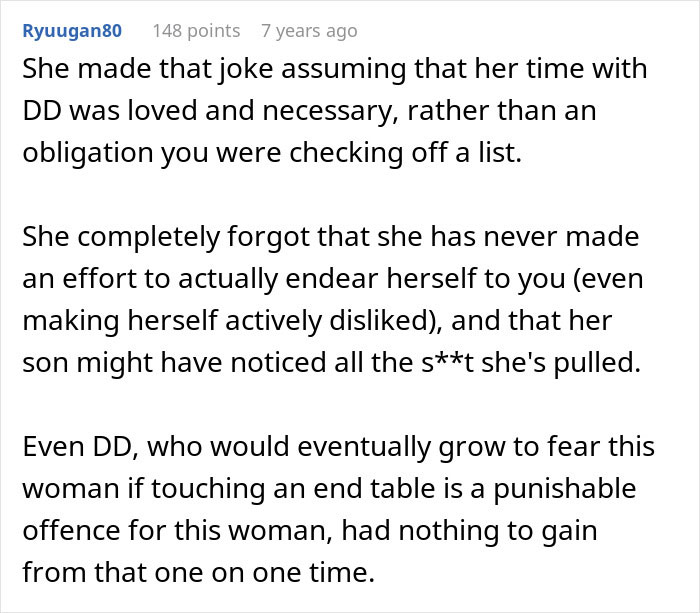 Ryuugan80 148 points 7 years ago

She made that joke assuming that her time with DD was loved and necessary, rather than an obligation you were checking off a list.

She completely forgot that she has never made an effort to actually endear herself to you (even making herself actively disliked), and that her son might have noticed all the s**t she's pulled.

Even DD, who would eventually grow to fear this woman if touching an end table is a punishable offence for this woman, had nothing to gain from that one on one time.